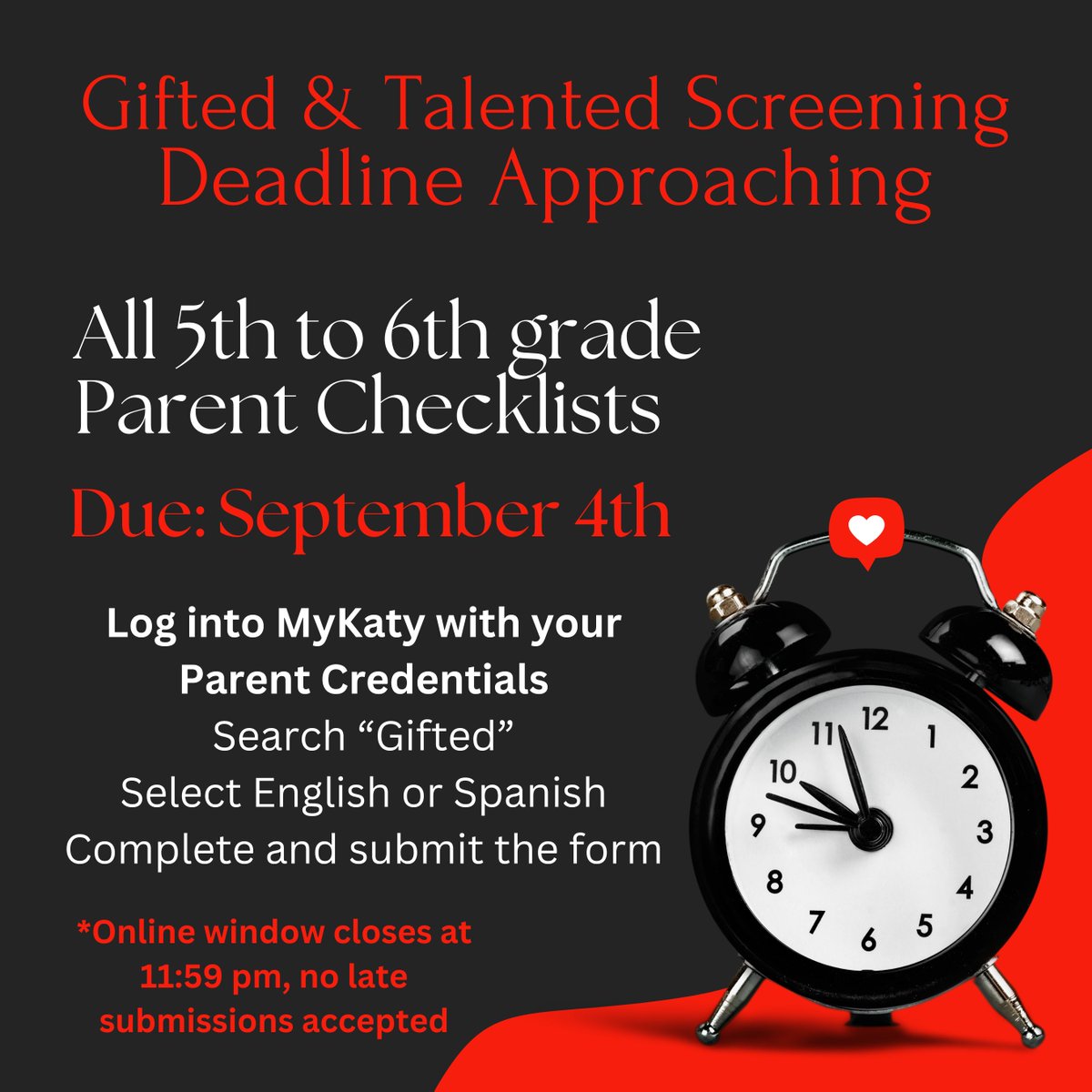 Gifted & Talented Screening Deadline Approaching

All 5th to 6th grade Parent Checklists

Due: September 4th

Log into MyKaty with your Parent Credentials
Search “Gifted”
Select English or Spanish
Complete and submit the form

*Online window closes at 11:59 pm, no late submissions accepted

12
1
2
3
4
5
6
7
8
9
10
11